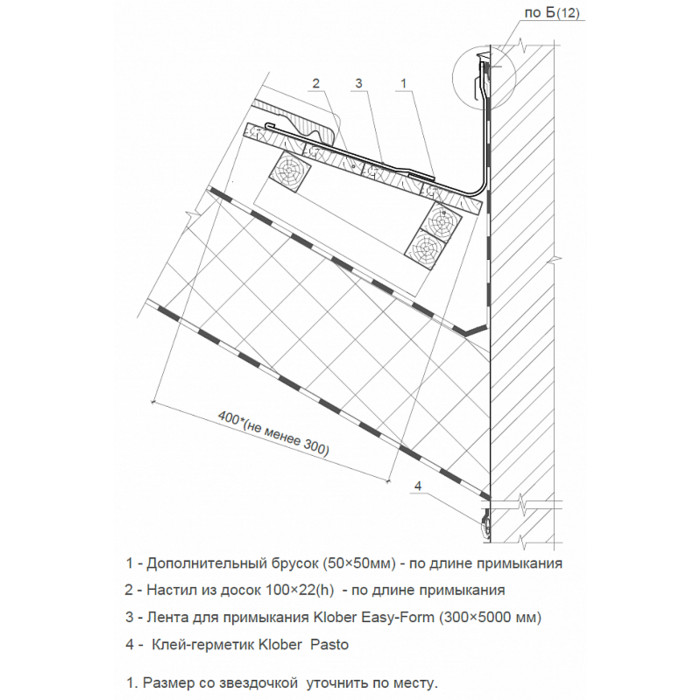 по Б(12)

2
3
1

400*(не менее 300)

4

1 - Дополнительный брусок (50×50мм) - по длине примыкания

2 - Настил из досок 100×22(h) - по длине примыкания

3 - Лента для примыкания Klober Easy-Form (300×5000 мм)

4 - Клей-герметик Klober Pasto

1. Размер со звездочкой уточнить по месту.